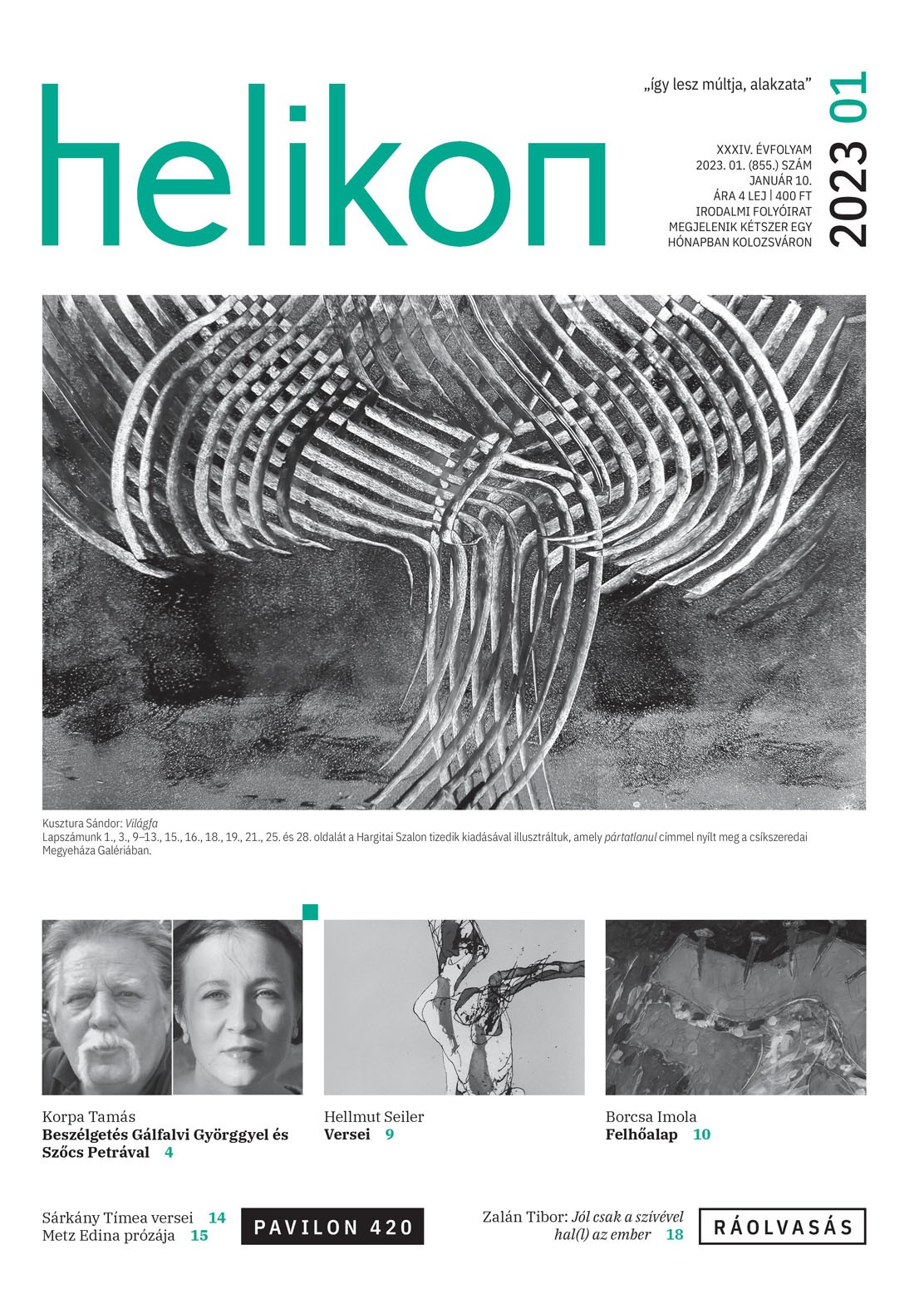 helikon

„így lesz múltja, alakzata”

XXXIV. ÉVFOLYAM
2023. 01. (855.) SZÁM
JANUÁR 10.
ÁRA 4 LEJ | 400 FT
IRODALMI FOLYÓIRAT
MEGJELENIK KÉTSZER EGY
HÓNAPBAN KOLOZSVÁRON

2023 01

Kusztura Sándor: Világfa
Lapszámunk 1., 3., 9–13., 15., 16., 18., 19., 21., 25. és 28. oldalát a Hargitai Szalon tizedik kiadásával illusztráltuk, amely pártatlanul címmel nyílt meg a csíkszeredai Megyeháza Galériában.

Korpa Tamás
Beszélgetés Gálfalvi Györggyel és Szőcs Petrával 4

Hellmut Seiler
Versei 9

Borcsa Imola
Felhőalap 10

Sárkány Tímea versei 14
Metz Edina prózája 15

PAVILON 420

Zalán Tibor: Jól csak a szívével hal(l) az ember 18

RÁOLVASÁS